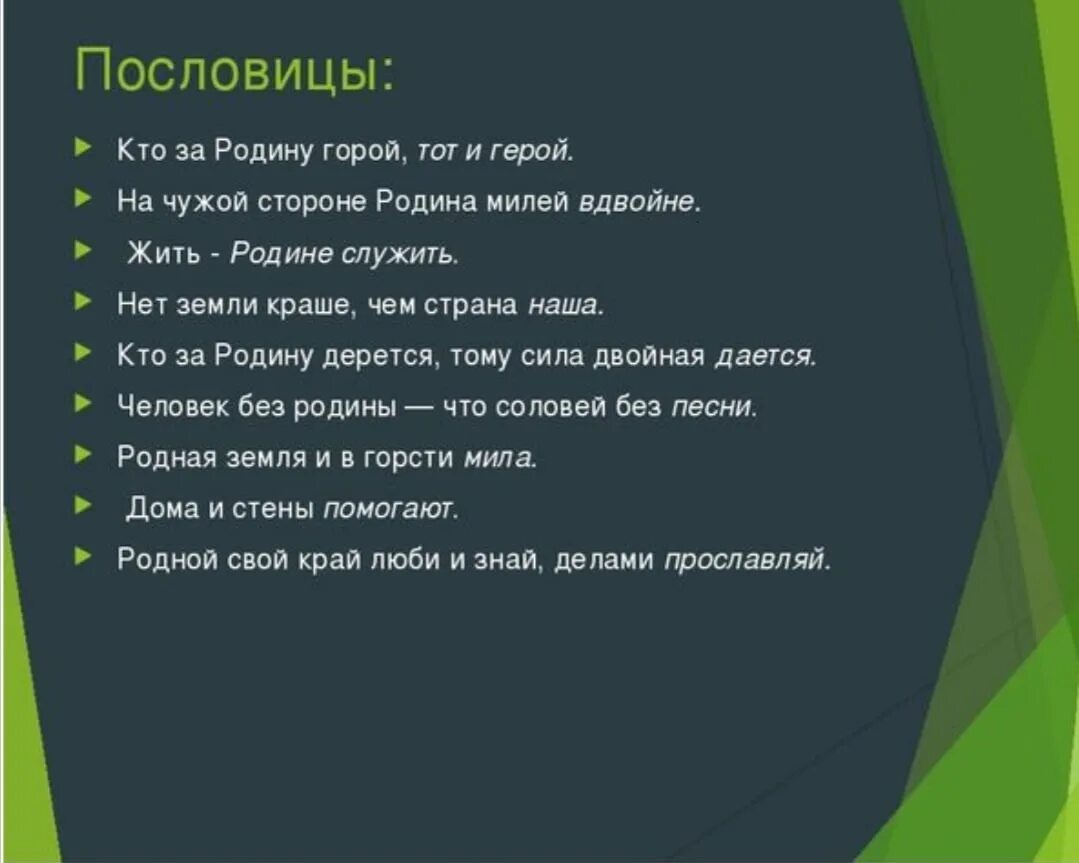 Пословицы:

Кто за Родину горой, тот и герой.

На чужой стороне Родина милей вдвойне.

Жить - Родине служить.

Нет земли краше, чем страна наша.

Кто за Родину дерется, тому сила двойная дается.

Человек без родины — что соловей без песни.

Родная земля и в горсти мила.

Дома и стены помогают.

Родной свой край люби и знай, делами прославляй.